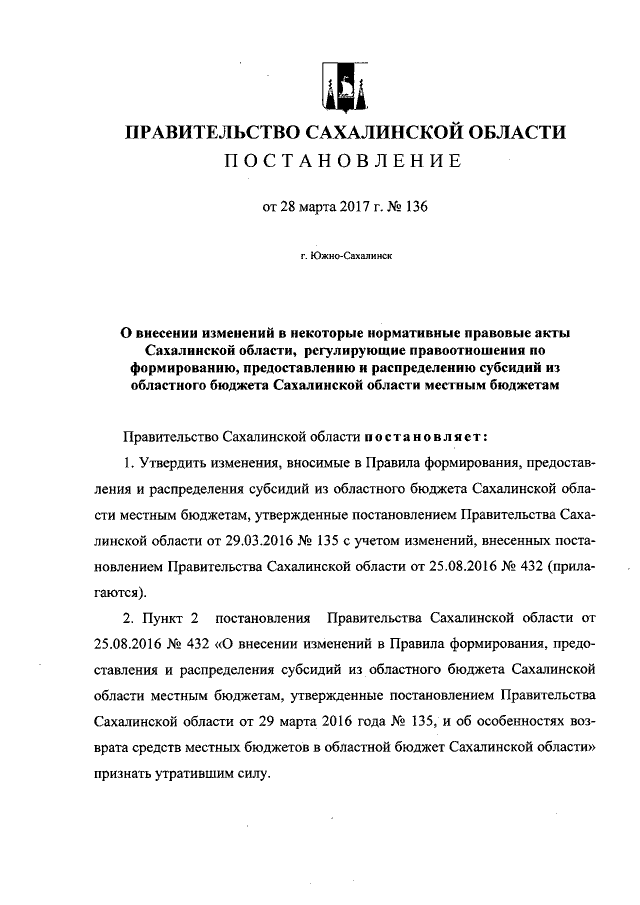 ПРАВИТЕЛЬСТВО САХАЛИНСКОЙ ОБЛАСТИ
ПОСТАНОВЛЕНИЕ

от 28 марта 2017 г. № 136

г. Южно-Сахалинск

О внесении изменений в некоторые нормативные правовые акты Сахалинской области, регулирующие правоотношения по формированию, предоставлению и распределению субсидий из областного бюджета Сахалинской области местным бюджетам

Правительство Сахалинской области постановляет:

1. Утвердить изменения, вносимые в Правила формирования, предоставления и распределения субсидий из областного бюджета Сахалинской области местным бюджетам, утвержденные постановлением Правительства Сахалинской области от 29.03.2016 № 135 с учетом изменений, внесенных постановлением Правительства Сахалинской области от 25.08.2016 № 432 (прилагаются).

2. Пункт 2 постановления Правительства Сахалинской области от 25.08.2016 № 432 «О внесении изменений в Правила формирования, предоставления и распределения субсидий из областного бюджета Сахалинской области местным бюджетам, утвержденные постановлением Правительства Сахалинской области от 29 марта 2016 года № 135, и об особенностях возврата средств местных бюджетов в областной бюджет Сахалинской области» признать утратившим силу.